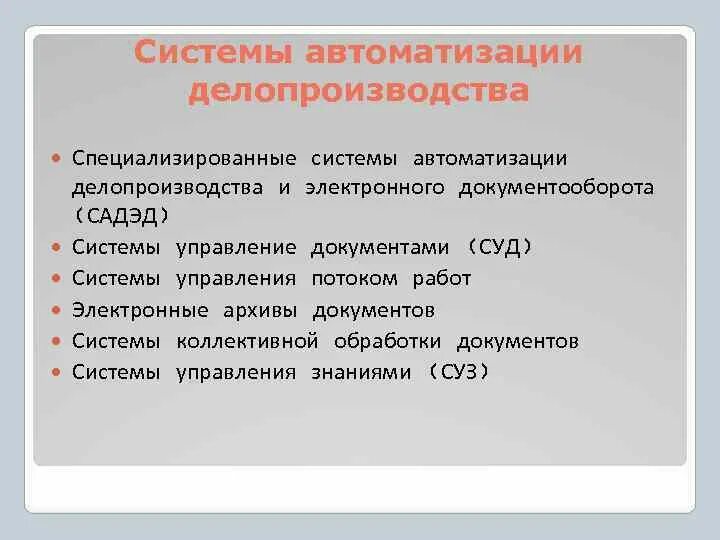 Системы автоматизации делопроизводства

Специализированные системы автоматизации делопроизводства и электронного документооборота (САДЭД)
Системы управление документами (СУД)
Системы управления потоком работ
Электронные архивы документов
Системы коллективной обработки документов
Системы управления знаниями (СУЗ)